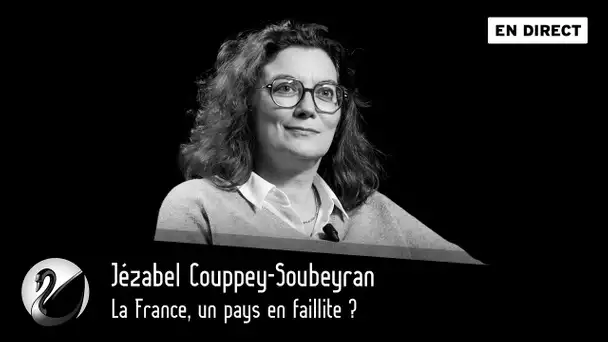 EN DIRECT

Jézabel Couppey-Soubeyran
La France, un pays en faillite ?